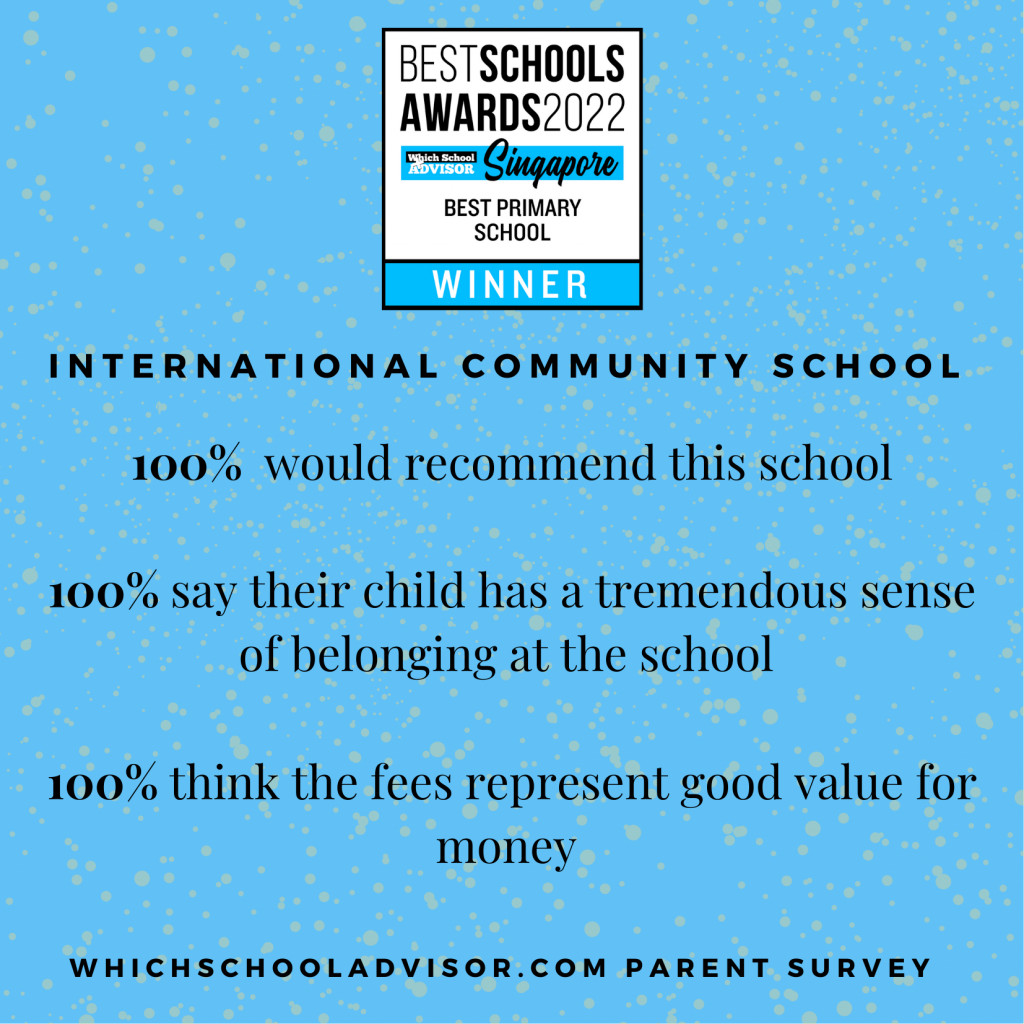 BESTSCHOOLS AWARDS2022
Which School ADVISOR Singapore
BEST PRIMARY SCHOOL
WINNER

INTERNATIONAL COMMUNITY SCHOOL

100% would recommend this school

100% say their child has a tremendous sense of belonging at the school

100% think the fees represent good value for money

WHICHSCHOOLADVISOR.COM PARENT SURVEY